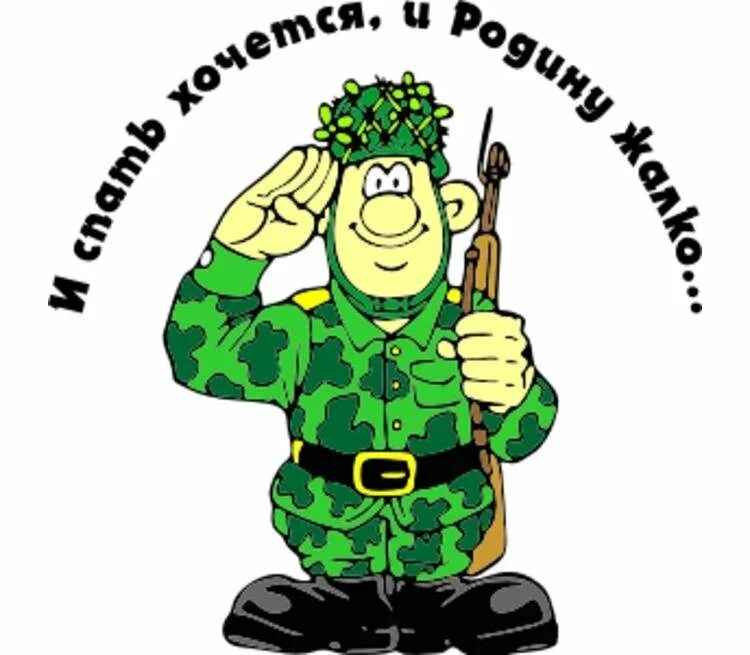 И спать хочется, и Родину жалко...